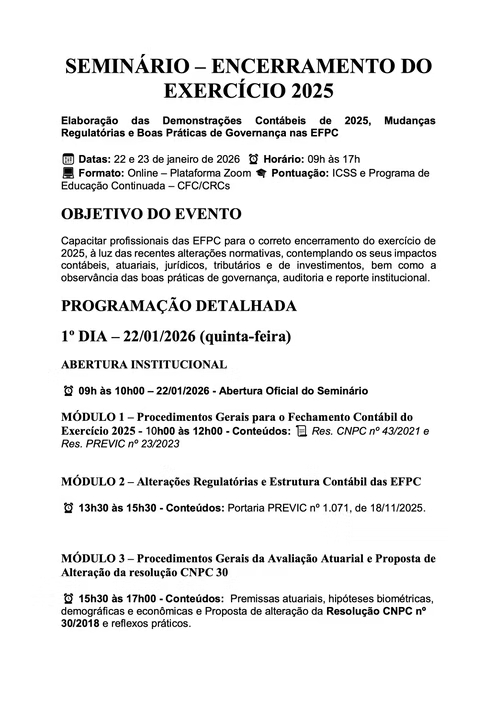 SEMINÁRIO – ENCERRAMENTO DO EXERCÍCIO 2025

Elaboração das Demonstrações Contábeis de 2025, Mudanças Regulatórias e Boas Práticas de Governança nas EFPC

Datas: 22 e 23 de janeiro de 2026 Horário: 09h às 17h
Formato: Online – Plataforma Zoom Pontuação: ICSS e Programa de Educação Continuada – CFC/CRCs

OBJETIVO DO EVENTO

Capacitar profissionais das EFPC para o correto encerramento do exercício de 2025, à luz das recentes alterações normativas, contemplando os seus impactos contábeis, atuariais, jurídicos, tributários e de investimentos, bem como a observância das boas práticas de governança, auditoria e reporte institucional.

PROGRAMAÇÃO DETALHADA

1º DIA – 22/01/2026 (quinta-feira)

ABERTURA INSTITUCIONAL

09h às 10h00 – 22/01/2026 - Abertura Oficial do Seminário

MÓDULO 1 – Procedimentos Gerais para o Fechamento Contábil do Exercício 2025 - 10h00 às 12h00 - Conteúdos: Res. CNPC nº 43/2021 e Res. PREVIC nº 23/2023

MÓDULO 2 – Alterações Regulatórias e Estrutura Contábil das EFPC

13h30 às 15h30 - Conteúdos: Portaria PREVIC nº 1.071, de 18/11/2025.

MÓDULO 3 – Procedimentos Gerais da Avaliação Atuarial e Proposta de Alteração da resolução CNPC 30

15h30 às 17h00 - Conteúdos: Premissas atuariais, hipóteses biométricas, demográficas e econômicas e Proposta de alteração da Resolução CNPC nº 30/2018 e reflexos práticos.